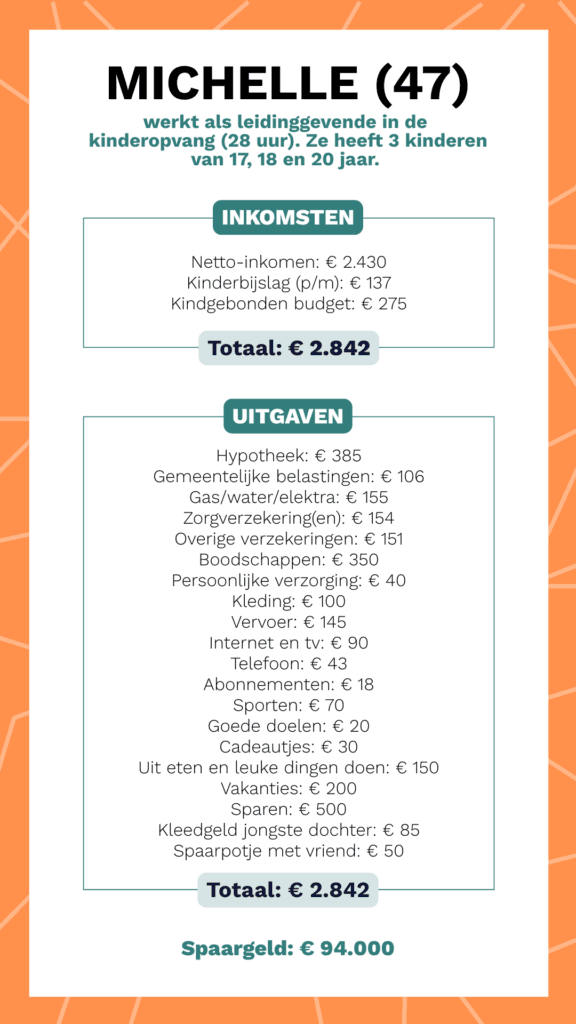 MICHELLE (47)

werkt als leidinggevende in de kinderopvang (28 uur). Ze heeft 3 kinderen van 17, 18 en 20 jaar.

INKOMSTEN

Netto-inkomen: € 2.430
Kinderbijslag (p/m): € 137
Kindgebonden budget: € 275

Totaal: € 2.842

UITGAVEN

Hypotheek: € 385
Gemeentelijke belastingen: € 106
Gas/water/elektra: € 155
Zorgverzekering(en): € 154
Overige verzekeringen: € 151
Boodschappen: € 350
Persoonlijke verzorging: € 40
Kleding: € 100
Vervoer: € 145
Internet en tv: € 90
Telefoon: € 43
Abonnementen: € 18
Sporten: € 70
Goede doelen: € 20
Cadeautjes: € 30
Uit eten en leuke dingen doen: € 150
Vakanties: € 200
Sparen: € 500
Kleedgeld jongste dochter: € 85
Spaarpotje met vriend: € 50

Totaal: € 2.842

Spaargeld: € 94.000